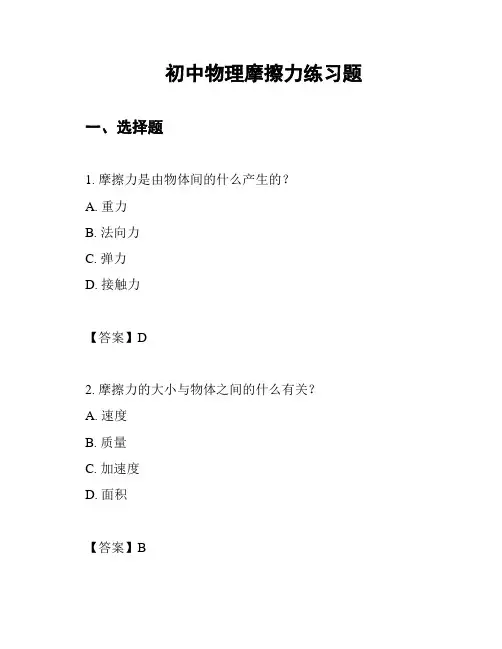 初中物理摩擦力练习题

一、选择题

1. 摩擦力是由物体间的什么产生的？

A. 重力

B. 法向力

C. 弹力

D. 接触力

【答案】D

2. 摩擦力的大小与物体之间的什么有关？

A. 速度

B. 质量

C. 加速度

D. 面积

【答案】B